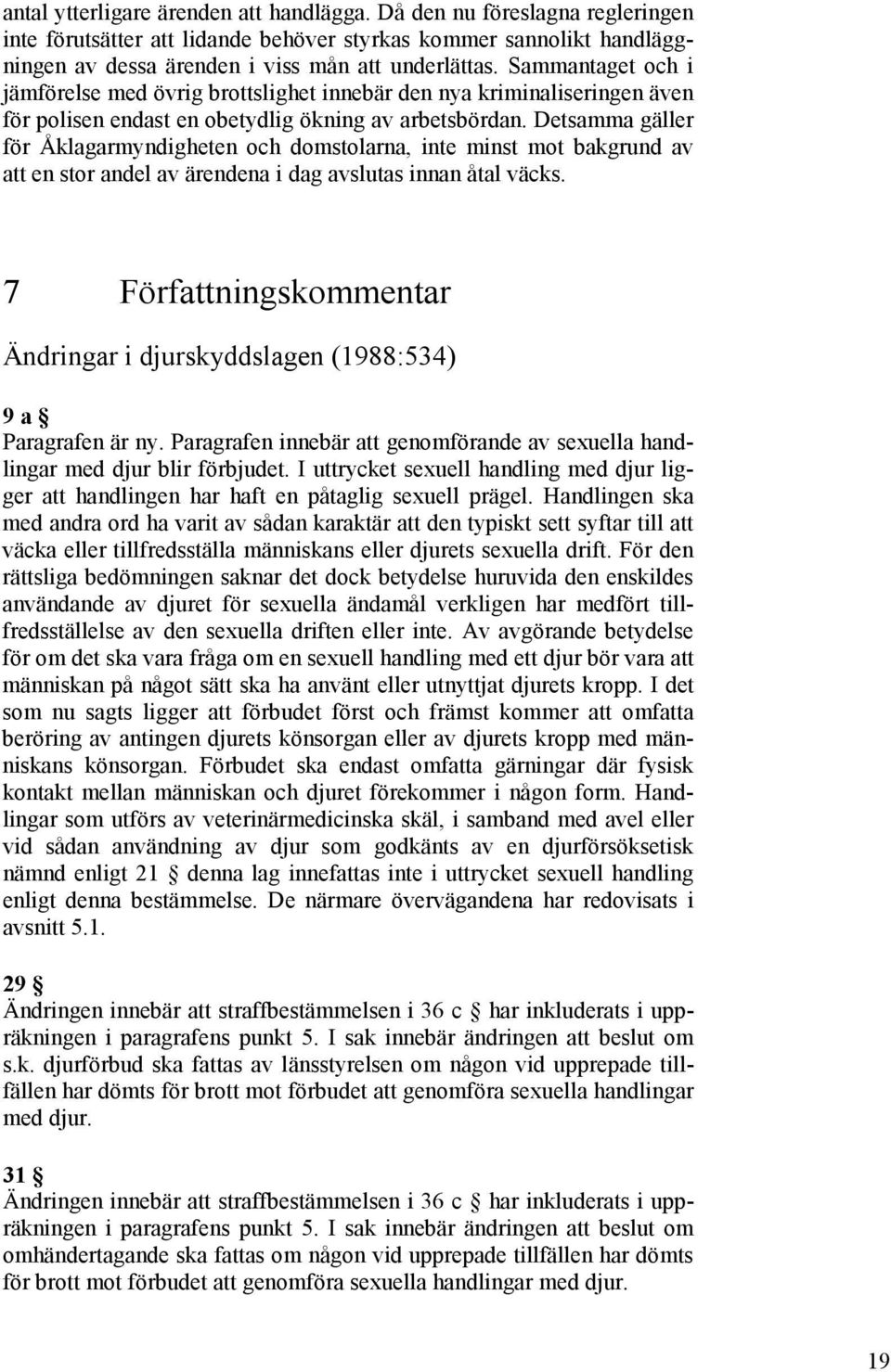 antal ytterligare ärenden att handlägga. Då den nu föreslagna regleringen inte förutsätter att lidande behöver styrkas kommer sannolikt handläggningen av dessa ärenden i viss mån att underlättas. Sammantaget och i jämförelse med övrig brottslighet innebär den nya kriminaliseringen även för polisen endast en obetydlig ökning av arbetsbördan. Detsamma gäller för Åklagarmyndigheten och domstolarna, inte minst mot bakgrund av att en stor andel av ärendena i dag avslutas innan åtal väcks.

7 Författningskommentar

Ändringar i djurskyddslagen (1988:534)

9 a §
Paragrafen är ny. Paragrafen innebär att genomförande av sexuella handlingar med djur blir förbjudet. I uttrycket sexuell handling med djur ligger att handlingen har haft en påtaglig sexuell prägel. Handlingen ska med andra ord ha varit av sådan karaktär att den typiskt sett syftar till att väcka eller tillfredsställa människans eller djurets sexuella drift. För den rättsliga bedömningen saknar det dock betydelse huruvida den enskildes användande av djuret för sexuella ändamål verkligen har medfört tillfredsställelse av den sexuella driften eller inte. Av avgörande betydelse för om det ska vara fråga om en sexuell handling med ett djur bör vara att människan på något sätt ska ha använt eller utnyttjat djurets kropp. I det som nu sagts ligger att förbudet först och främst kommer att omfatta beröring av antingen djurets könsorgan eller av djurets kropp med människans könsorgan. Förbudet ska endast omfatta gärningar där fysisk kontakt mellan människan och djuret förekommer i någon form. Handlingar som utförs av veterinärmedicinska skäl, i samband med avel eller vid sådan användning av djur som godkänts av en djurförsöksetisk nämnd enligt 21 § denna lag innefattas inte i uttrycket sexuell handling enligt denna bestämmelse. De närmare övervägandena har redovisats i avsnitt 5.1.

29 §
Ändringen innebär att straffbestämmelsen i 36 c § har inkluderats i uppräkningen i paragrafens punkt 5. I sak innebär ändringen att beslut om s.k. djurförbud ska fattas av länsstyrelsen om någon vid upprepade tillfällen har dömts för brott mot förbudet att genomföra sexuella handlingar med djur.

31 §
Ändringen innebär att straffbestämmelsen i 36 c § har inkluderats i uppräkningen i paragrafens punkt 5. I sak innebär ändringen att beslut om omhändertagande ska fattas om någon vid upprepade tillfällen har dömts för brott mot förbudet att genomföra sexuella handlingar med djur.

19